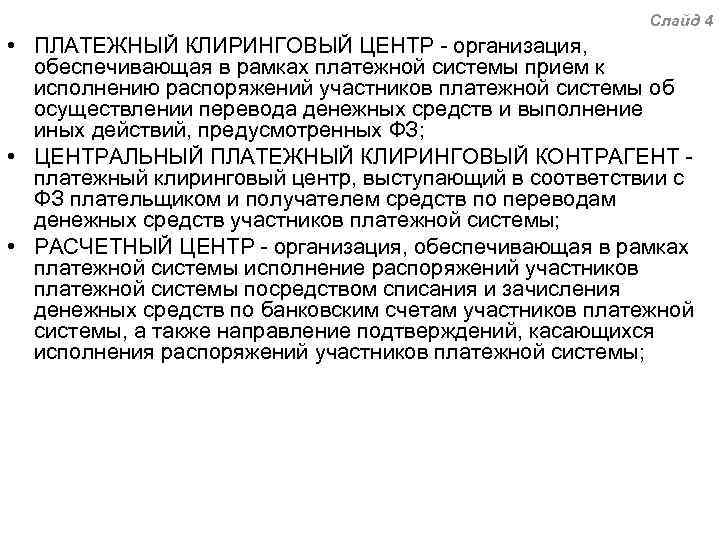 Слайд 4

• ПЛАТЕЖНЫЙ КЛИРИНГОВЫЙ ЦЕНТР - организация, обеспечивающая в рамках платежной системы прием к исполнению распоряжений участников платежной системы об осуществлении перевода денежных средств и выполнение иных действий, предусмотренных ФЗ;
• ЦЕНТРАЛЬНЫЙ ПЛАТЕЖНЫЙ КЛИРИНГОВЫЙ КОНТРАГЕНТ - платежный клиринговый центр, выступающий в соответствии с ФЗ плательщиком и получателем средств по переводам денежных средств участников платежной системы;
• РАСЧЕТНЫЙ ЦЕНТР - организация, обеспечивающая в рамках платежной системы исполнение распоряжений участников платежной системы посредством списания и зачисления денежных средств по банковским счетам участников платежной системы, а также направление подтверждений, касающихся исполнения распоряжений участников платежной системы;